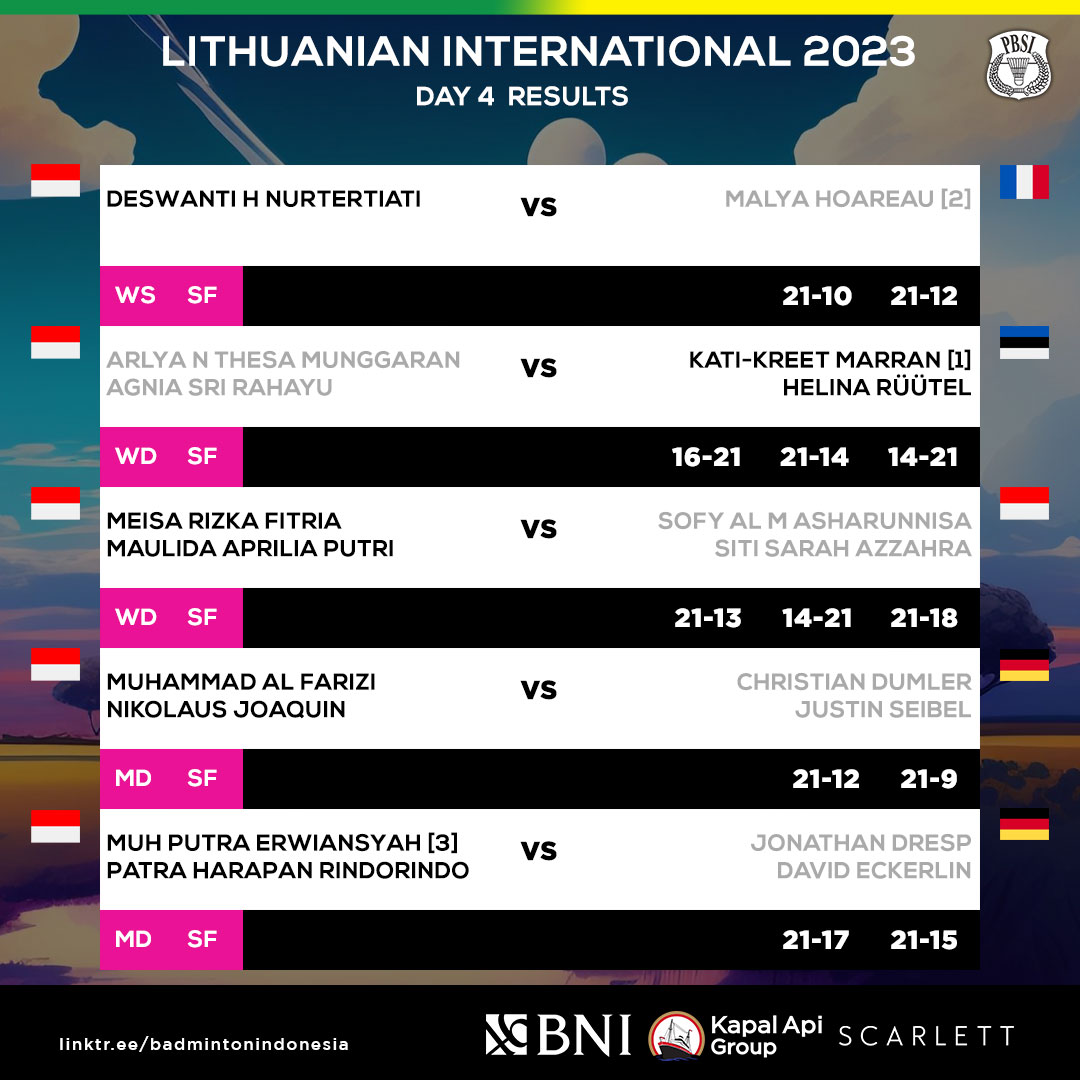 LITHUANIAN INTERNATIONAL 2023
DAY 4 RESULTS

PBSI

DESWANTI H NURTERTIATI vs MALYA HOAREAU [2]

WS SF 21-10 21-12

ARLYA N THESA MUNGGARAN
AGNIA SRI RAHAYU vs KATI-KREET MARRAN [1]
HELINA RÜÜTEL

WD SF 16-21 21-14 14-21

MEISA RIZKA FITRIA
MAULIDA APRILIA PUTRI vs SOFY AL M ASHARUNNISA
SITI SARAH AZZAHRA

WD SF 21-13 14-21 21-18

MUHAMMAD AL FARIZI
NIKOLAUS JOAQUIN vs CHRISTIAN DUMLER
JUSTIN SEIBEL

MD SF 21-12 21-9

MUH PUTRA ERWIANSYAH [3]
PATRA HARAPAN RINDORINDO vs JONATHAN DRESP
DAVID ECKERLIN

MD SF 21-17 21-15

linktr.ee/badmintonindonesia

BNI Kapal Api Group SCARLETT